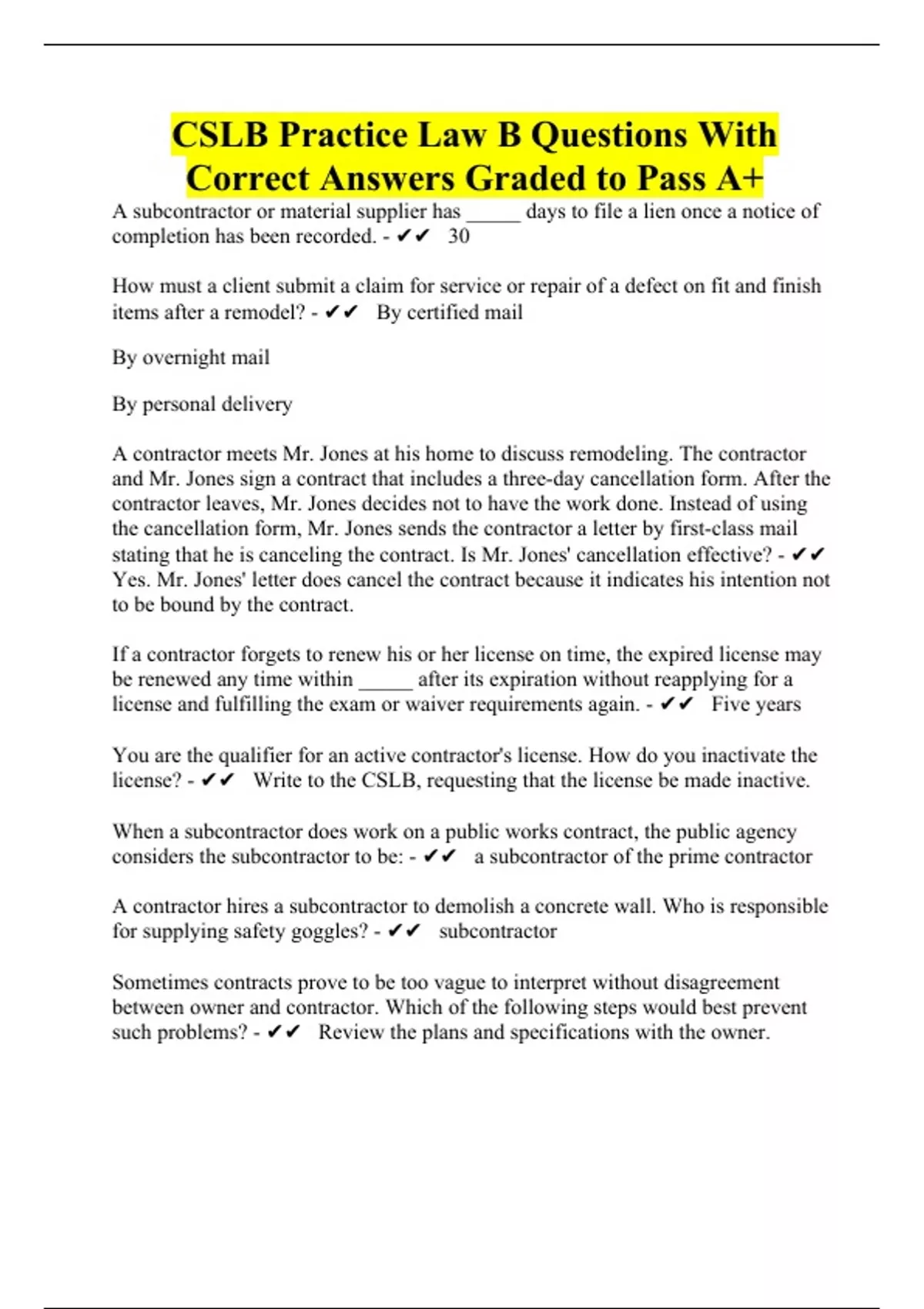 CSLB Practice Law B Questions With Correct Answers Graded to Pass A+

A subcontractor or material supplier has _____ days to file a lien once a notice of completion has been recorded. - ✔✔ 30

How must a client submit a claim for service or repair of a defect on fit and finish items after a remodel? - ✔✔ By certified mail

By overnight mail

By personal delivery

A contractor meets Mr. Jones at his home to discuss remodeling. The contractor and Mr. Jones sign a contract that includes a three-day cancellation form. After the contractor leaves, Mr. Jones decides not to have the work done. Instead of using the cancellation form, Mr. Jones sends the contractor a letter by first-class mail stating that he is canceling the contract. Is Mr. Jones' cancellation effective? - ✔✔ Yes. Mr. Jones' letter does cancel the contract because it indicates his intention not to be bound by the contract.

If a contractor forgets to renew his or her license on time, the expired license may be renewed any time within _____ after its expiration without reapplying for a license and fulfilling the exam or waiver requirements again. - ✔✔ Five years

You are the qualifier for an active contractor's license. How do you inactivate the license? - ✔✔ Write to the CSLB, requesting that the license be made inactive.

When a subcontractor does work on a public works contract, the public agency considers the subcontractor to be: - ✔✔ a subcontractor of the prime contractor

A contractor hires a subcontractor to demolish a concrete wall. Who is responsible for supplying safety goggles? - ✔✔ subcontractor

Sometimes contracts prove to be too vague to interpret without disagreement between owner and contractor. Which of the following steps would best prevent such problems? - ✔✔ Review the plans and specifications with the owner.